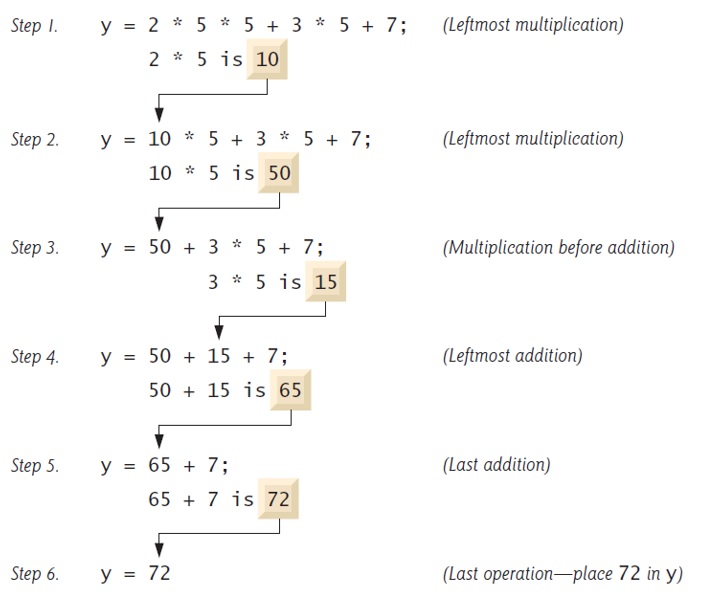 Step 1. y = 2 * 5 * 5 + 3 * 5 + 7; (Leftmost multiplication)

2 * 5 is 10

Step 2. y = 10 * 5 + 3 * 5 + 7; (Leftmost multiplication)

10 * 5 is 50

Step 3. y = 50 + 3 * 5 + 7; (Multiplication before addition)

3 * 5 is 15

Step 4. y = 50 + 15 + 7; (Leftmost addition)

50 + 15 is 65

Step 5. y = 65 + 7; (Last addition)

65 + 7 is 72

Step 6. y = 72 (Last operation—place 72 in y)